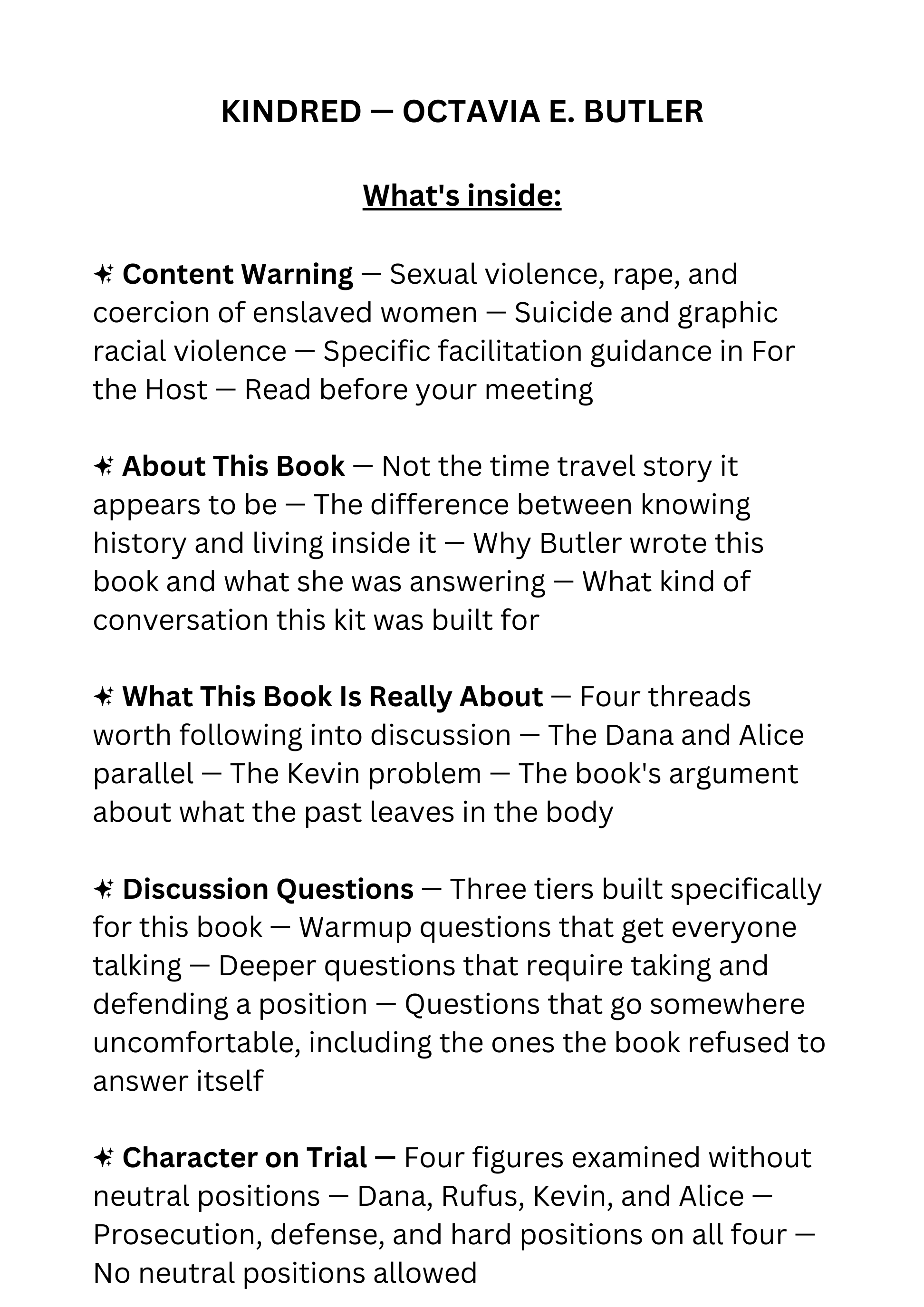 KINDRED — OCTAVIA E. BUTLER

What's inside:

✦ Content Warning — Sexual violence, rape, and coercion of enslaved women — Suicide and graphic racial violence — Specific facilitation guidance in For the Host — Read before your meeting

✦ About This Book — Not the time travel story it appears to be — The difference between knowing history and living inside it — Why Butler wrote this book and what she was answering — What kind of conversation this kit was built for

✦ What This Book Is Really About — Four threads worth following into discussion — The Dana and Alice parallel — The Kevin problem — The book's argument about what the past leaves in the body

✦ Discussion Questions — Three tiers built specifically for this book — Warmup questions that get everyone talking — Deeper questions that require taking and defending a position — Questions that go somewhere uncomfortable, including the ones the book refused to answer itself

✦ Character on Trial — Four figures examined without neutral positions — Dana, Rufus, Kevin, and Alice — Prosecution, defense, and hard positions on all four — No neutral positions allowed